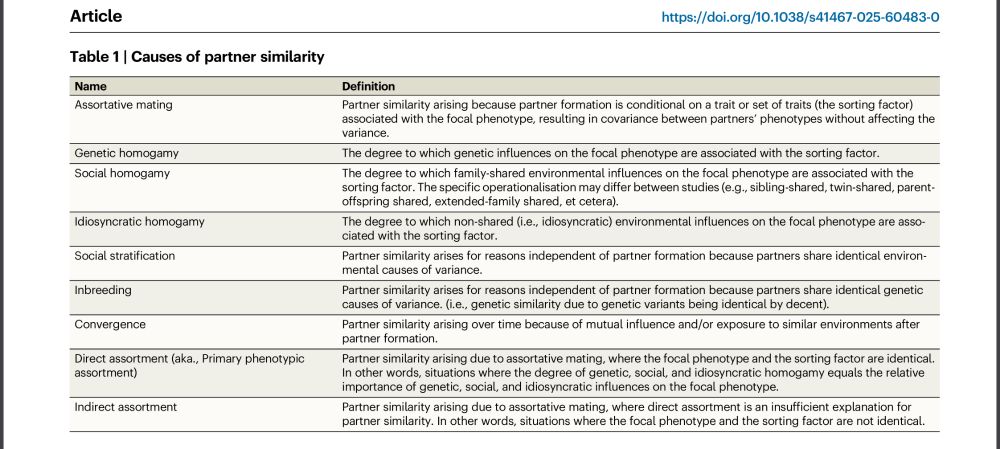 Article

https://doi.org/10.1038/s41467-025-60483-0

Table 1 | Causes of partner similarity

| Name | Definition |
|---|---|
| Assortative mating | Partner similarity arising because partner formation is conditional on a trait or set of traits (the sorting factor) associated with the focal phenotype, resulting in covariance between partners' phenotypes without affecting the variance. |
| Genetic homogamy | The degree to which genetic influences on the focal phenotype are associated with the sorting factor. |
| Social homogamy | The degree to which family-shared environmental influences on the focal phenotype are associated with the sorting factor. The specific operationalisation may differ between studies (e.g., sibling-shared, twin-shared, parent-offspring shared, extended-family shared, et cetera). |
| Idiosyncratic homogamy | The degree to which non-shared (i.e., idiosyncratic) environmental influences on the focal phenotype are associated with the sorting factor. |
| Social stratification | Partner similarity arises for reasons independent of partner formation because partners share identical environmental causes of variance. |
| Inbreeding | Partner similarity arises for reasons independent of partner formation because partners share identical genetic causes of variance. (i.e., genetic similarity due to genetic variants being identical by decent). |
| Convergence | Partner similarity arising over time because of mutual influence and/or exposure to similar environments after partner formation. |
| Direct assortment (aka., Primary phenotypic assortment) | Partner similarity arising due to assortative mating, where the focal phenotype and the sorting factor are identical. In other words, situations where the degree of genetic, social, and idiosyncratic homogamy equals the relative importance of genetic, social, and idiosyncratic influences on the focal phenotype. |
| Indirect assortment | Partner similarity arising due to assortative mating, where direct assortment is an insufficient explanation for partner similarity. In other words, situations where the focal phenotype and the sorting factor are not identical. |